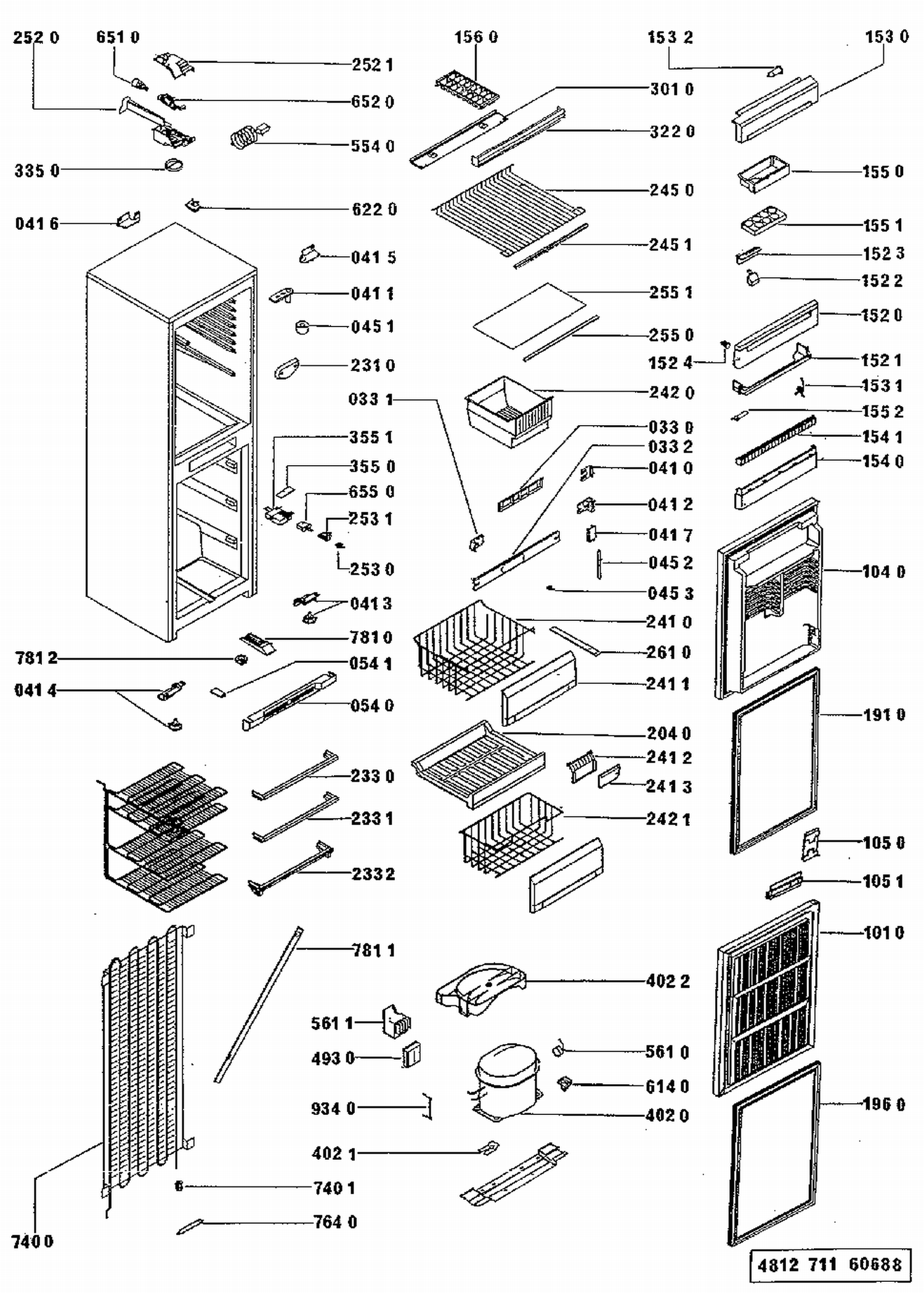 252 0
651 0
252 1
652 0
554 0
335 0
622 0
041 6
041 5
041 1
045 1
231 0
033 1
355 1
355 0
655 0
253 1
253 0
041 3
781 0
781 2
054 1
041 4
054 0
233 0
233 1
233 2
781 1
561 1
493 0
934 0
402 1
740 1
764 0
740 0
156 0
301 0
322 0
245 0
245 1
255 1
255 0
242 0
033 0
033 2
041 0
041 2
041 7
045 2
045 3
241 0
261 0
241 1
204 0
241 2
241 3
242 1
402 2
561 0
614 0
402 0
153 2
153 0
155 0
155 1
152 3
152 2
152 0
152 4
152 1
153 1
155 2
154 1
154 0
104 0
191 0
105 0
105 1
101 0
196 0
4812 711 60688